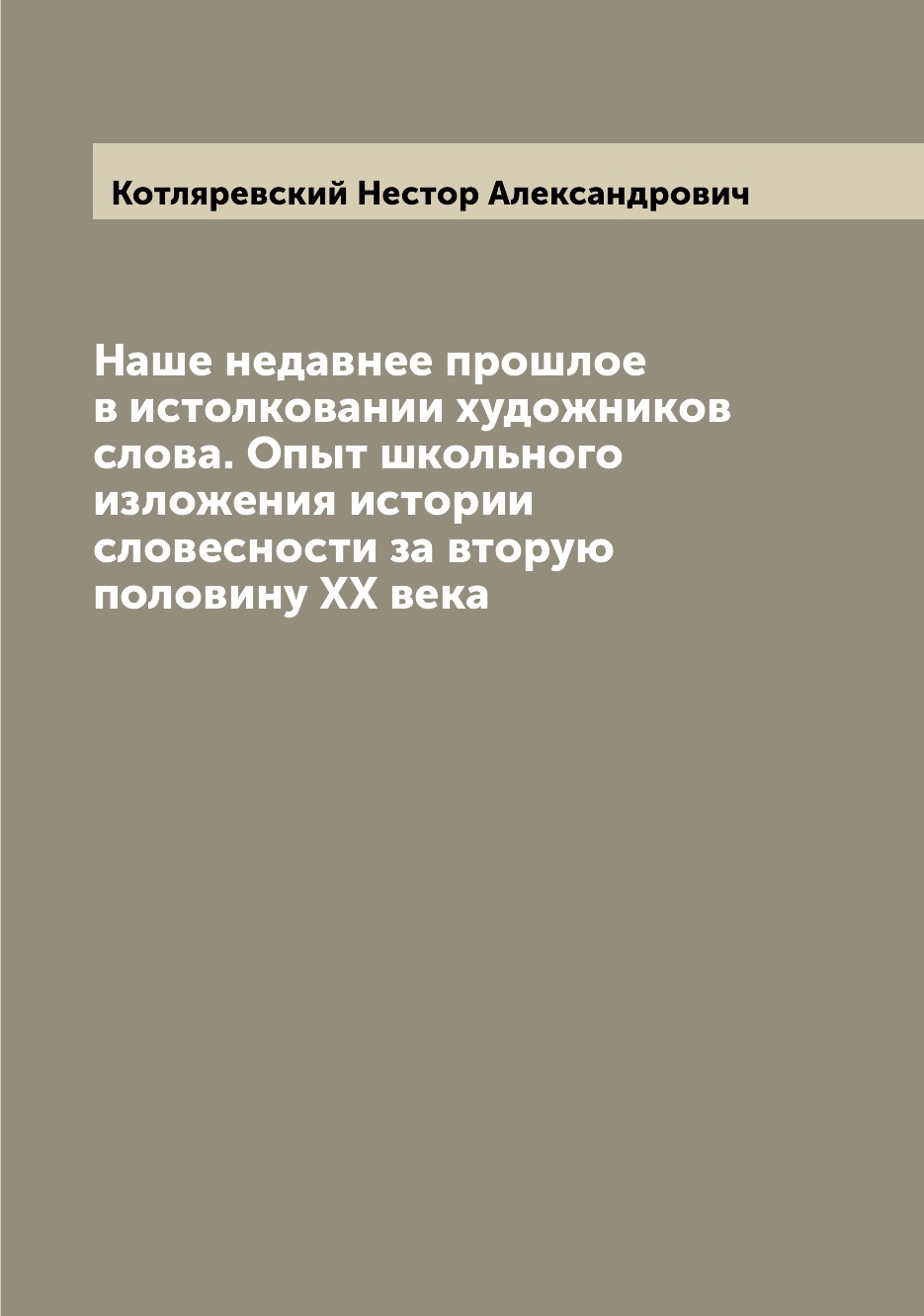 Котляревский Нестор Александрович

Наше недавнее прошлое в истолковании художников слова. Опыт школьного изложения истории словесности за вторую половину XX века